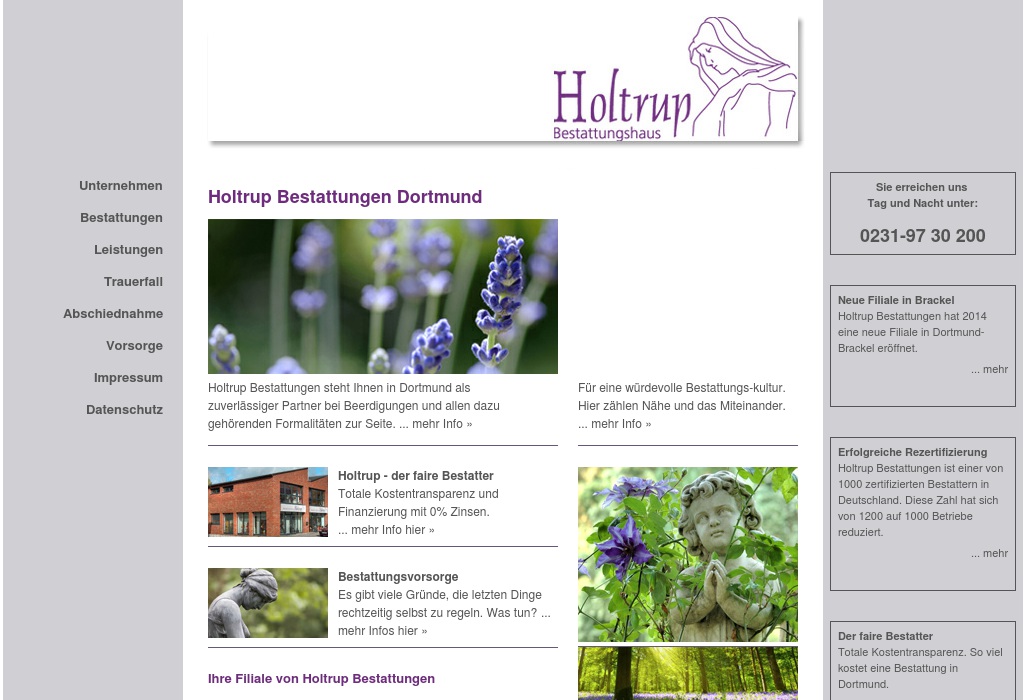 Holtrup
Bestattungshaus

Unternehmen
Bestattungen
Leistungen
Trauerfall
Abschiednahme
Vorsorge
Impressum
Datenschutz

Holtrup Bestattungen Dortmund

Holtrup Bestattungen steht Ihnen in Dortmund als zuverlässiger Partner bei Beerdigungen und allen dazu gehörenden Formalitäten zur Seite. ... mehr Info »

Für eine würdevolle Bestattungs-kultur. Hier zählen Nähe und das Miteinander. ... mehr Info »

Holtrup - der faire Bestatter
Totale Kostentransparenz und Finanzierung mit 0% Zinsen. ... mehr Info hier »

Bestattungsvorsorge
Es gibt viele Gründe, die letzten Dinge rechtzeitig selbst zu regeln. Was tun? ... mehr Infos hier »

Ihre Filiale von Holtrup Bestattungen

Sie erreichen uns Tag und Nacht unter:

0231-97 30 200

Neue Filiale in Brackel
Holtrup Bestattungen hat 2014 eine neue Filiale in Dortmund-Brackel eröffnet.
... mehr

Erfolgreiche Rezertifizierung
Holtrup Bestattungen ist einer von 1000 zertifizierten Bestattern in Deutschland. Diese Zahl hat sich von 1200 auf 1000 Betriebe reduziert.
... mehr

Der faire Bestatter
Totale Kostentransparenz. So viel kostet eine Bestattung in Dortmund.